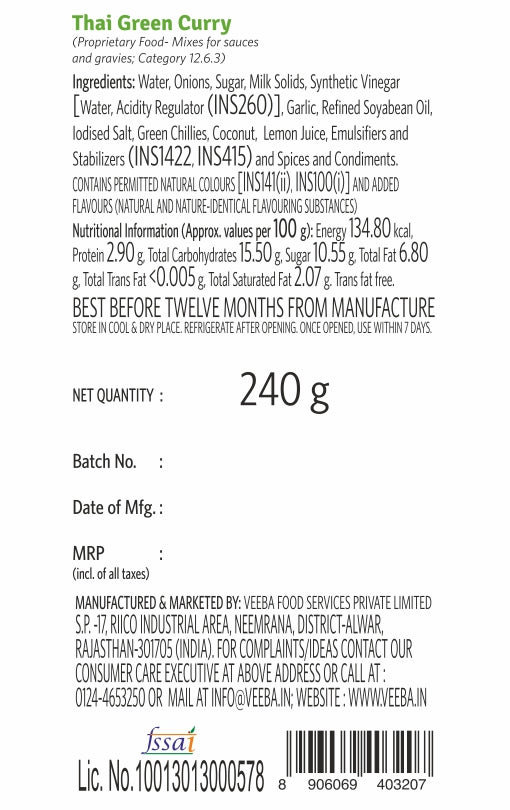 Thai Green Curry
(Proprietary Food- Mixes for sauces and gravies; Category 12.6.3)

Ingredients: Water, Onions, Sugar, Milk Solids, Synthetic Vinegar [Water, Acidity Regulator (INS260)], Garlic, Refined Soyabean Oil, Iodised Salt, Green Chillies, Coconut, Lemon Juice, Emulsifiers and Stabilizers (INS1422, INS415) and Spices and Condiments. CONTAINS PERMITTED NATURAL COLOURS [INS141(ii), INS100(i)] AND ADDED FLAVOURS (NATURAL AND NATURE-IDENTICAL FLAVOURING SUBSTANCES)

Nutritional Information (Approx. values per 100 g): Energy 134.80 kcal, Protein 2.90 g, Total Carbohydrates 15.50 g, Sugar 10.55 g, Total Fat 6.80 g, Total Trans Fat <0.005 g, Total Saturated Fat 2.07 g. Trans fat free.

BEST BEFORE TWELVE MONTHS FROM MANUFACTURE
STORE IN COOL & DRY PLACE. REFRIGERATE AFTER OPENING. ONCE OPENED, USE WITHIN 7 DAYS.

NET QUANTITY : 240 g

Batch No. :

Date of Mfg. :

MRP :
(incl. of all taxes)

MANUFACTURED & MARKETED BY: VEEBA FOOD SERVICES PRIVATE LIMITED S.P. -17, RIICO INDUSTRIAL AREA, NEEMRANA, DISTRICT-ALWAR, RAJASTHAN-301705 (INDIA). FOR COMPLAINTS/IDEAS CONTACT OUR CONSUMER CARE EXECUTIVE AT ABOVE ADDRESS OR CALL AT : 0124-4653250 OR MAIL AT INFO@VEEBA.IN; WEBSITE : WWW.VEEBA.IN

fssai
Lic. No.10013013000578

8 906069 403207